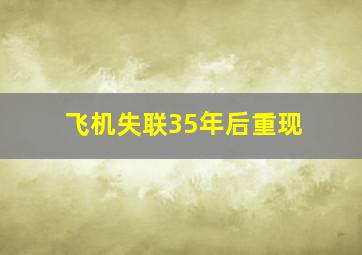 飞机失联35年后重现